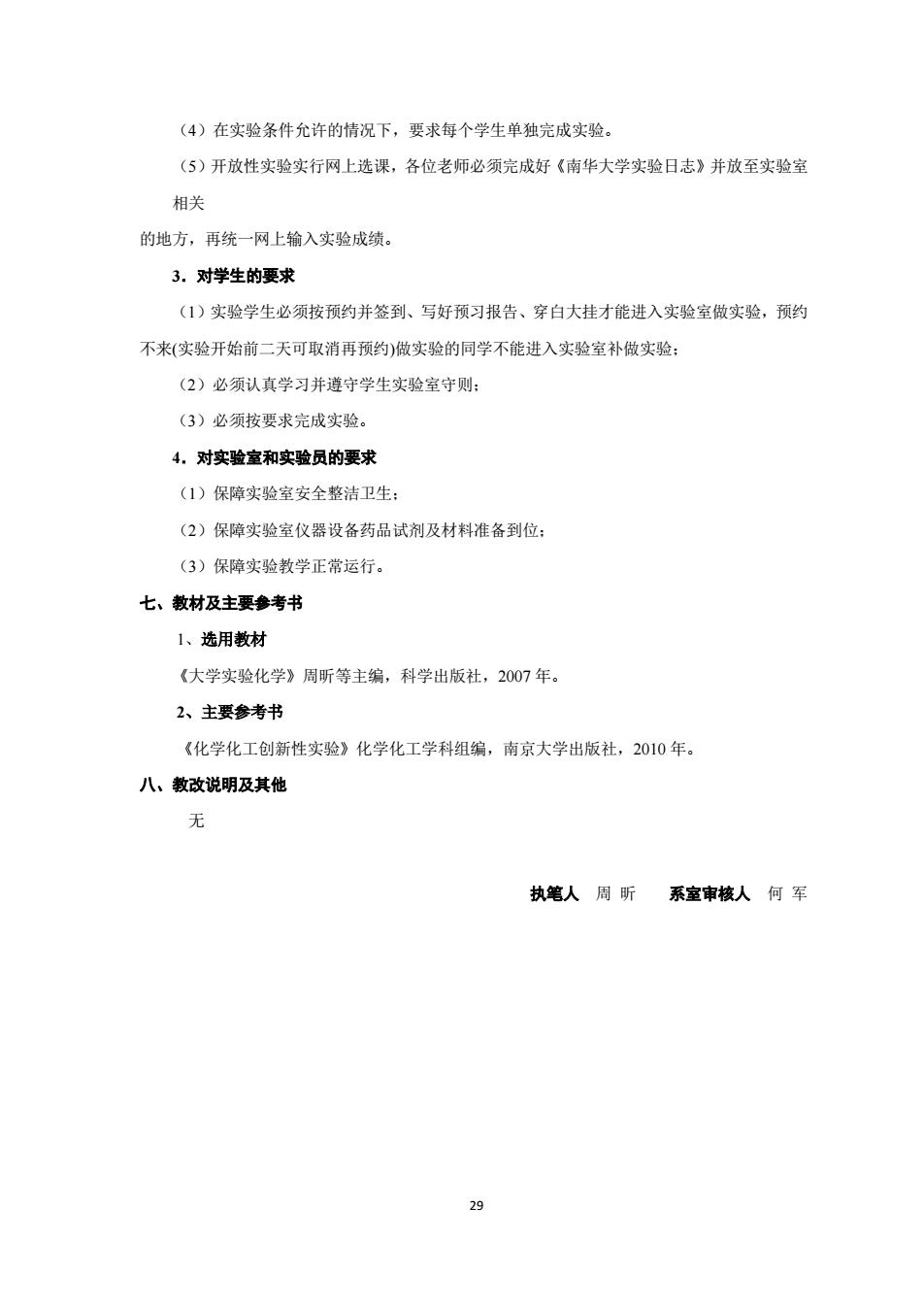 （4）在实验条件允许的情况下，要求每个学生单独完成实验。

（5）开放性实验实行网上选课，各位老师必须完成好《南华大学实验日志》并放至实验室相关

的地方，再统一网上输入实验成绩。

3．对学生的要求

（1）实验学生必须按预约并签到、写好预习报告、穿白大挂才能进入实验室做实验，预约不来(实验开始前二天可取消再预约)做实验的同学不能进入实验室补做实验；

（2）必须认真学习并遵守学生实验室守则；

（3）必须按要求完成实验。

4．对实验室和实验员的要求

（1）保障实验室安全整洁卫生；

（2）保障实验室仪器设备药品试剂及材料准备到位；

（3）保障实验教学正常运行。

七、教材及主要参考书

1、选用教材

《大学实验化学》周昕等主编，科学出版社，2007 年。

2、主要参考书

《化学化工创新性实验》化学化工学科组编，南京大学出版社，2010 年。

八、教改说明及其他

无

执笔人 周 昕　　系室审核人 何 军

29